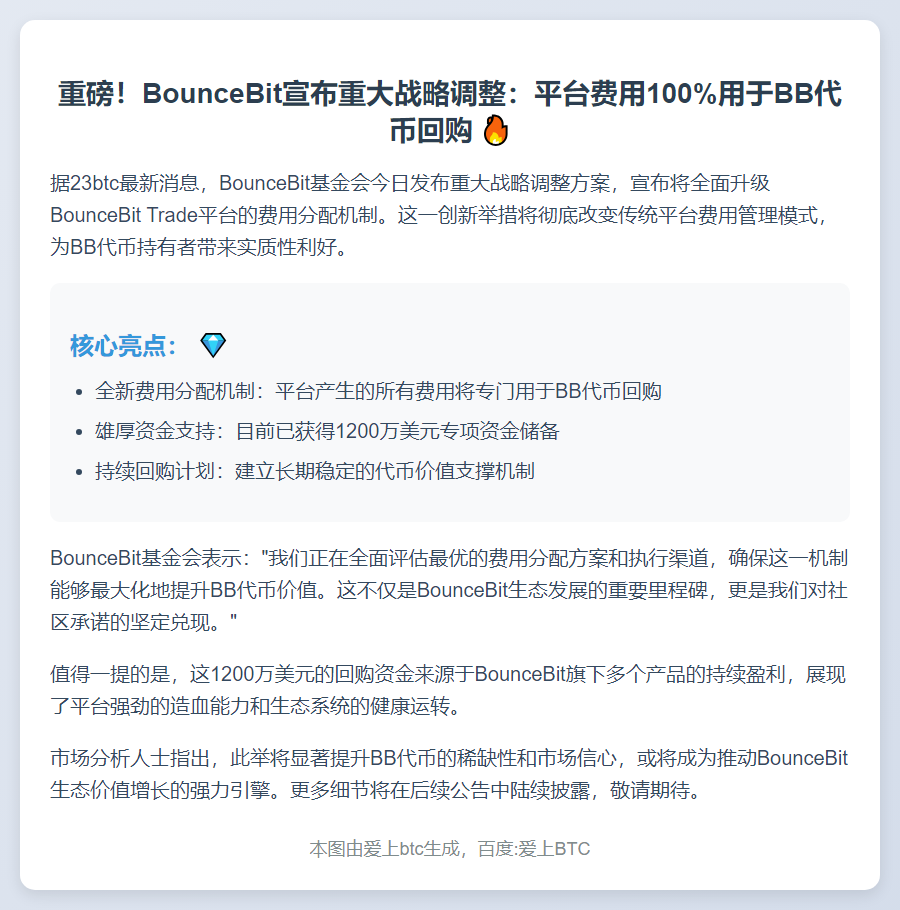 重磅！BounceBit宣布重大战略调整：平台费用100%用于BB代币回购 🔥

据23btc最新消息，BounceBit基金会今日发布重大战略调整方案，宣布将全面升级BounceBit Trade平台的费用分配机制。这一创新举措将彻底改变传统平台费用管理模式，为BB代币持有者带来实质性利好。

核心亮点： 💎

- 全新费用分配机制：平台产生的所有费用将专门用于BB代币回购
- 雄厚资金支持：目前已获得1200万美元专项资金储备
- 持续回购计划：建立长期稳定的代币价值支撑机制

BounceBit基金会表示："我们正在全面评估最优的费用分配方案和执行渠道，确保这一机制能够最大化地提升BB代币价值。这不仅是BounceBit生态发展的重要里程碑，更是我们对社区承诺的坚定兑现。"

值得一提的是，这1200万美元的回购资金来源于BounceBit旗下多个产品的持续盈利，展现了平台强劲的造血能力和生态系统的健康运转。

市场分析人士指出，此举将显著提升BB代币的稀缺性和市场信心，或将成为推动BounceBit生态价值增长的强力引擎。更多细节将在后续公告中陆续披露，敬请期待。

本图由爱上btc生成，百度:爱上BTC